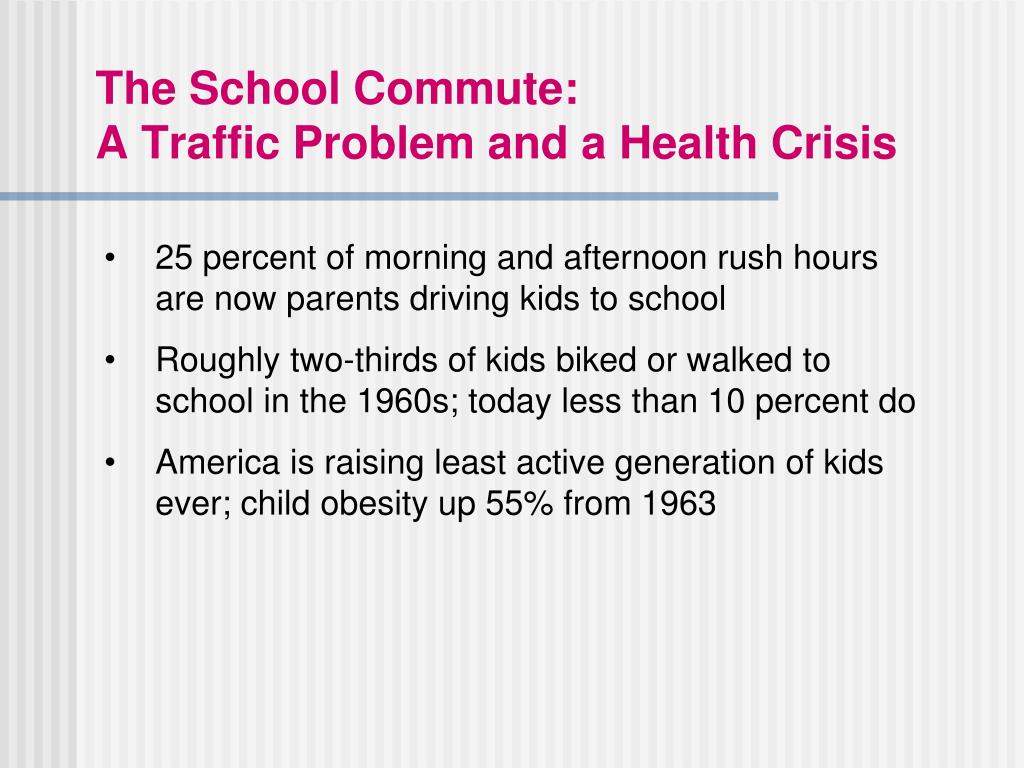 The School Commute:
A Traffic Problem and a Health Crisis

• 25 percent of morning and afternoon rush hours are now parents driving kids to school

• Roughly two-thirds of kids biked or walked to school in the 1960s; today less than 10 percent do

• America is raising least active generation of kids ever; child obesity up 55% from 1963